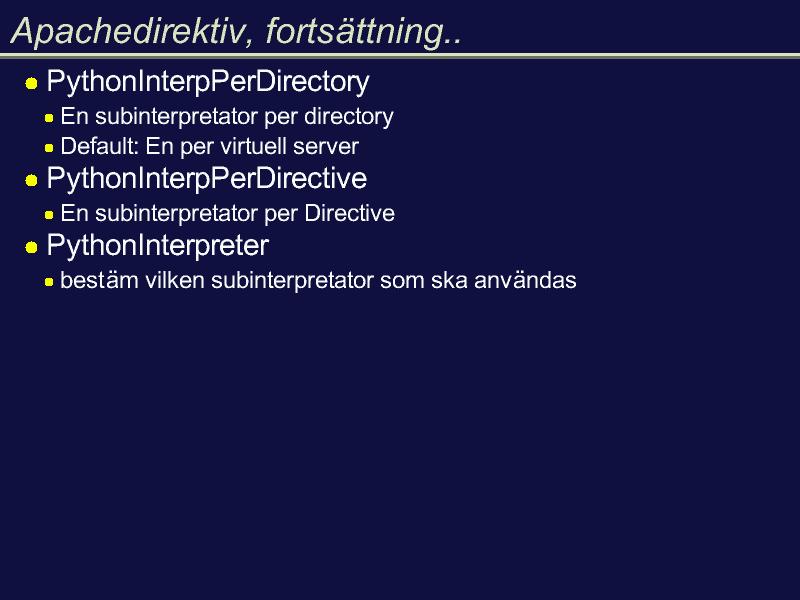 Apachedirektiv, fortsättning..

• PythonInterpPerDirectory
• En subinterpretator per directory
• Default: En per virtuell server
• PythonInterpPerDirective
• En subinterpretator per Directive
• PythonInterpreter
• bestäm vilken subinterpretator som ska användas